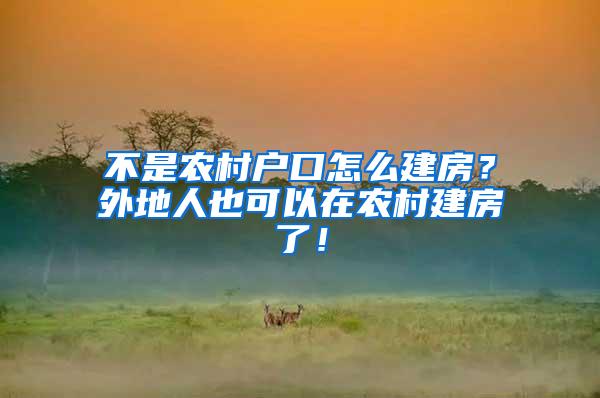 不是农村户口怎么建房？外地人也可以在农村建房了！